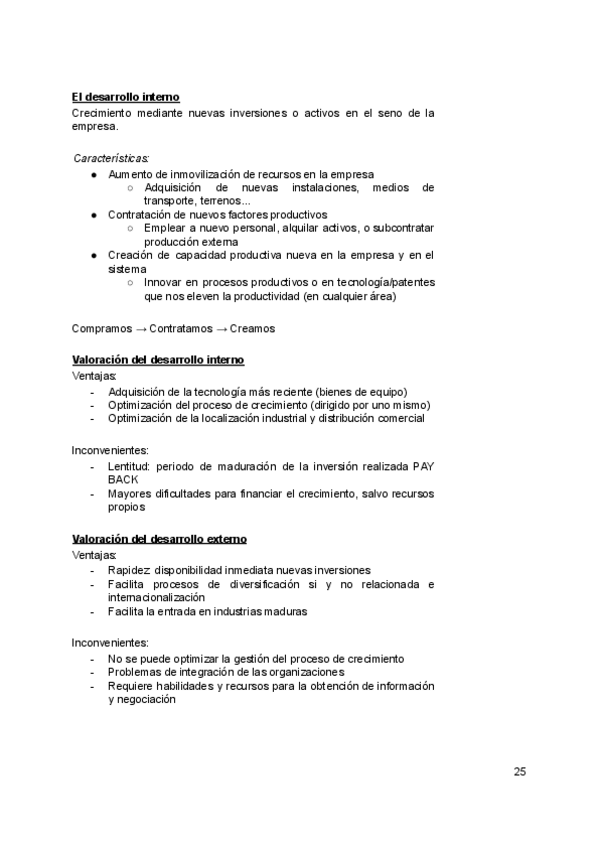 El desarrollo interno
Crecimiento mediante nuevas inversiones o activos en el seno de la empresa.

Características:
● Aumento de inmovilización de recursos en la empresa
○ Adquisición de nuevas instalaciones, medios de transporte, terrenos...
● Contratación de nuevos factores productivos
○ Emplear a nuevo personal, alquilar activos, o subcontratar producción externa
● Creación de capacidad productiva nueva en la empresa y en el sistema
○ Innovar en procesos productivos o en tecnología/patentes que nos eleven la productividad (en cualquier área)

Compramos → Contratamos → Creamos

Valoración del desarrollo interno
Ventajas:
- Adquisición de la tecnología más reciente (bienes de equipo)
- Optimización del proceso de crecimiento (dirigido por uno mismo)
- Optimización de la localización industrial y distribución comercial

Inconvenientes:
- Lentitud: periodo de maduración de la inversión realizada PAY BACK
- Mayores dificultades para financiar el crecimiento, salvo recursos propios

Valoración del desarrollo externo
Ventajas:
- Rapidez: disponibilidad inmediata nuevas inversiones
- Facilita procesos de diversificación si y no relacionada e internacionalización
- Facilita la entrada en industrias maduras

Inconvenientes:
- No se puede optimizar la gestión del proceso de crecimiento
- Problemas de integración de las organizaciones
- Requiere habilidades y recursos para la obtención de información y negociación

25